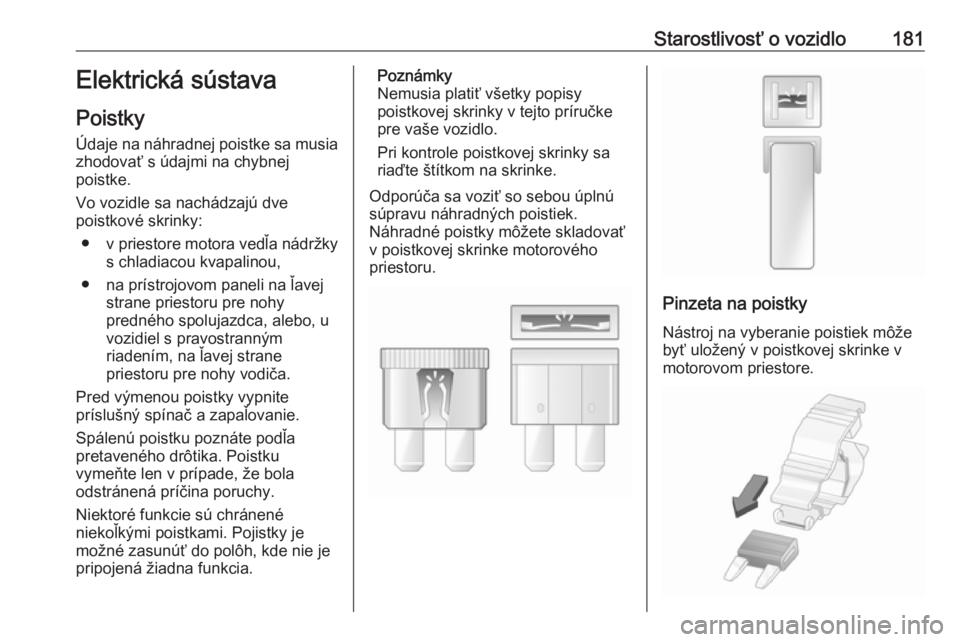 Starostlivosť o vozidlo 181

Elektrická sústava

Poistky

Údaje na náhradnej poistke sa musia zhodovať s údajmi na chybnej poistke.

Vo vozidle sa nachádzajú dve poistkové skrinky:

● v priestore motora vedľa nádržky s chladiacou kvapalinou,

● na prístrojovom paneli na ľavej strane priestoru pre nohy predného spolujazdca, alebo, u vozidiel s pravostranným riadením, na ľavej strane priestoru pre nohy vodiča.

Pred výmenou poistky vypnite príslušný spínač a zapaľovanie.

Spálenú poistku poznáte podľa pretaveného drôtika. Poistku vymeňte len v prípade, že bola odstránená príčina poruchy.

Niektoré funkcie sú chránené niekoľkými poistkami. Pojistky je možné zasunúť do polôh, kde nie je pripojená žiadna funkcia.

Poznámky
Nemusia platiť všetky popisy poistkovej skrinky v tejto príručke pre vaše vozidlo.

Pri kontrole poistkovej skrinky sa riaďte štítkom na skrinke.

Odporúča sa voziť so sebou úplnú súpravu náhradných poistiek. Náhradné poistky môžete skladovať v poistkovej skrinke motorového priestoru.

Pinzeta na poistky

Nástroj na vyberanie poistiek môže byť uložený v poistkovej skrinke v motorovom priestore.

carmanualsonline.info